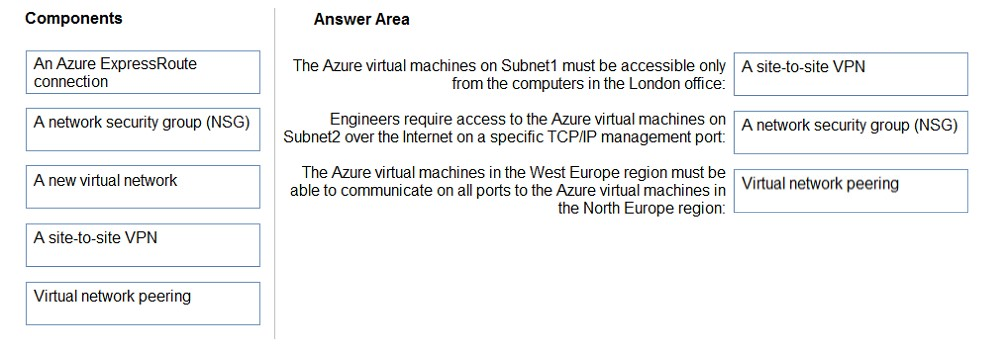 Components

An Azure ExpressRoute connection

A network security group (NSG)

A new virtual network

A site-to-site VPN

Virtual network peering

Answer Area

The Azure virtual machines on Subnet1 must be accessible only from the computers in the London office: A site-to-site VPN

Engineers require access to the Azure virtual machines on Subnet2 over the Internet on a specific TCP/IP management port: A network security group (NSG)

The Azure virtual machines in the West Europe region must be able to communicate on all ports to the Azure virtual machines in the North Europe region: Virtual network peering